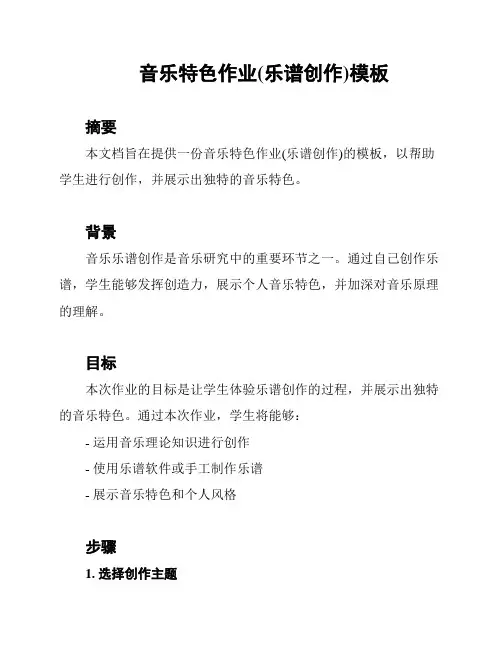 音乐特色作业(乐谱创作)模板

摘要

本文档旨在提供一份音乐特色作业(乐谱创作)的模板，以帮助学生进行创作，并展示出独特的音乐特色。

背景

音乐乐谱创作是音乐研究中的重要环节之一。通过自己创作乐谱，学生能够发挥创造力，展示个人音乐特色，并加深对音乐原理的理解。

目标

本次作业的目标是让学生体验乐谱创作的过程，并展示出独特的音乐特色。通过本次作业，学生将能够：

- 运用音乐理论知识进行创作
- 使用乐谱软件或手工制作乐谱
- 展示音乐特色和个人风格

步骤

1. 选择创作主题